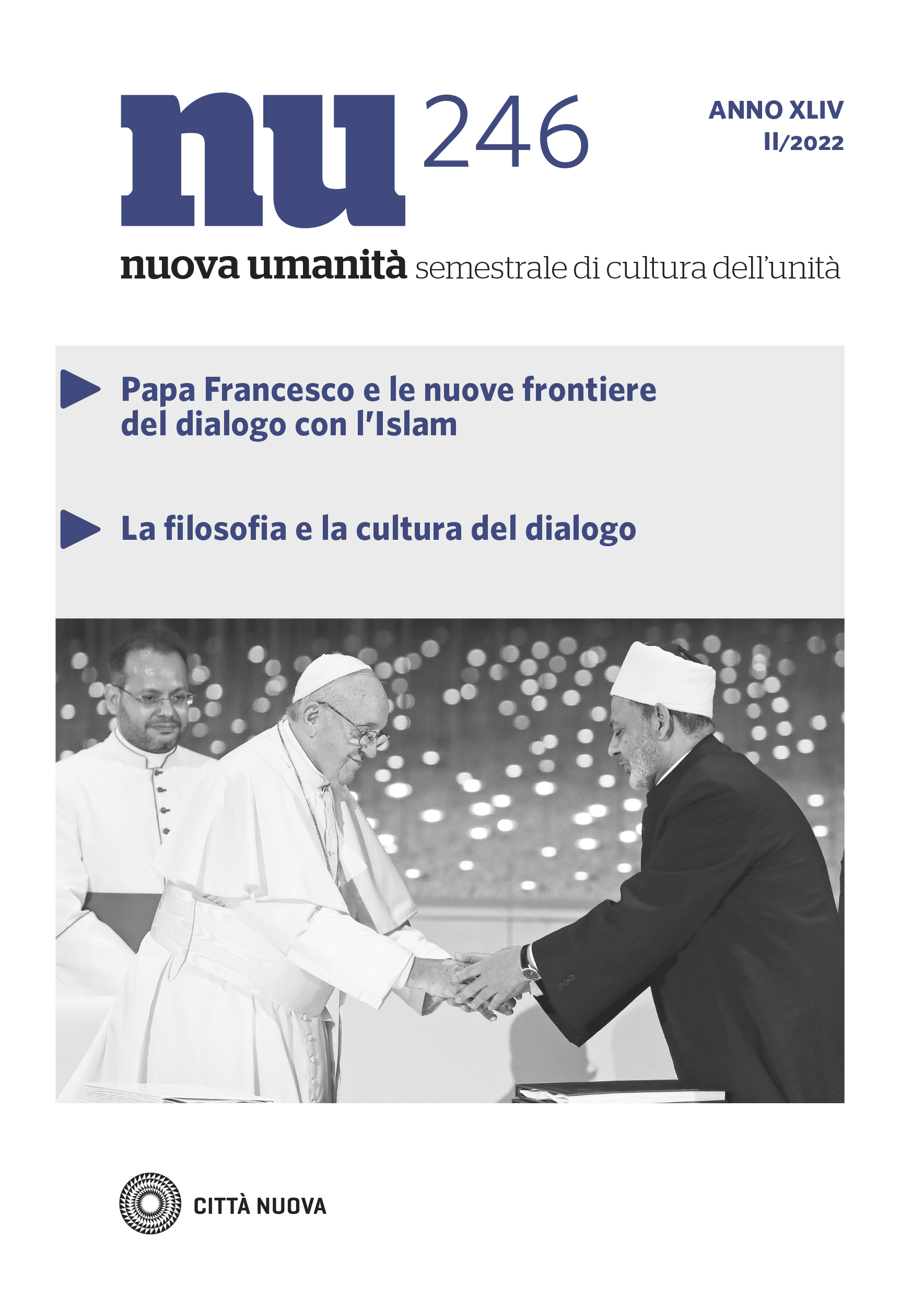 nu 246

ANNO XLIV
II/2022

nuova umanità semestrale di cultura dell'unità

Papa Francesco e le nuove frontiere del dialogo con l'Islam

La filosofia e la cultura del dialogo

CITTÀ NUOVA